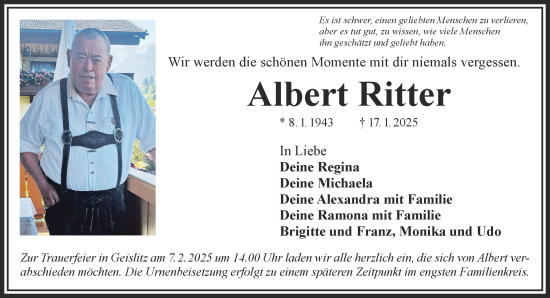 Es ist schwer, einen geliebten Menschen zu verlieren, aber es tut gut, zu wissen, wie viele Menschen ihn geschätzt und geliebt haben.

Wir werden die schönen Momente mit dir niemals vergessen.

Albert Ritter

* 8. 1. 1943 † 17. 1. 2025

In Liebe
Deine Regina
Deine Michaela
Deine Alexandra mit Familie
Deine Ramona mit Familie
Brigitte und Franz, Monika und Udo

Zur Trauerfeier in Geislitz am 7. 2. 2025 um 14.00 Uhr laden wir alle herzlich ein, die sich von Albert verabschieden möchten. Die Urnenbeisetzung erfolgt zu einem späteren Zeitpunkt im engsten Familienkreis.